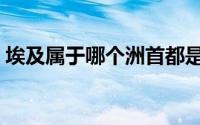 埃及属于哪个洲首都是